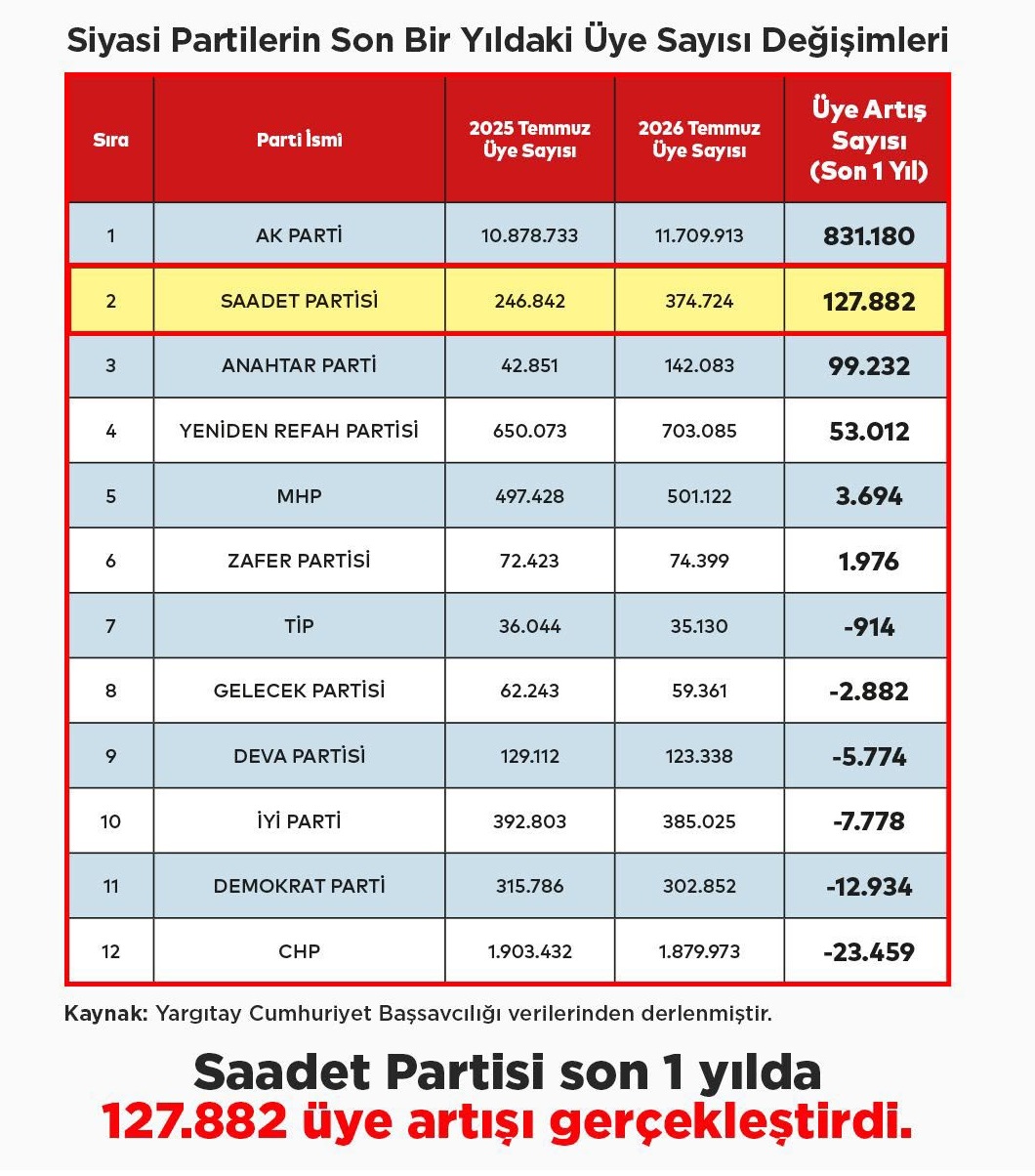 Siyasi Partilerin Son Bir Yıldaki Üye Sayısı Değişimleri

| Sıra | Parti İsmi | 2025 Temmuz Üye Sayısı | 2026 Temmuz Üye Sayısı | Üye Artış Sayısı (Son 1 Yıl) |
|---|---|---|---|---|
| 1 | AK PARTİ | 10.878.733 | 11.709.913 | 831.180 |
| 2 | SAADET PARTİSİ | 246.842 | 374.724 | 127.882 |
| 3 | ANAHTAR PARTİ | 42.851 | 142.083 | 99.232 |
| 4 | YENİDEN REFAH PARTİSİ | 650.073 | 703.085 | 53.012 |
| 5 | MHP | 497.428 | 501.122 | 3.694 |
| 6 | ZAFER PARTİSİ | 72.423 | 74.399 | 1.976 |
| 7 | TİP | 36.044 | 35.130 | -914 |
| 8 | GELECEK PARTİSİ | 62.243 | 59.361 | -2.882 |
| 9 | DEVA PARTİSİ | 129.112 | 123.338 | -5.774 |
| 10 | İYİ PARTİ | 392.803 | 385.025 | -7.778 |
| 11 | DEMOKRAT PARTİ | 315.786 | 302.852 | -12.934 |
| 12 | CHP | 1.903.432 | 1.879.973 | -23.459 |

Kaynak: Yargıtay Cumhuriyet Başsavcılığı verilerinden derlenmiştir.

Saadet Partisi son 1 yılda
127.882 üye artışı gerçekleştirdi.